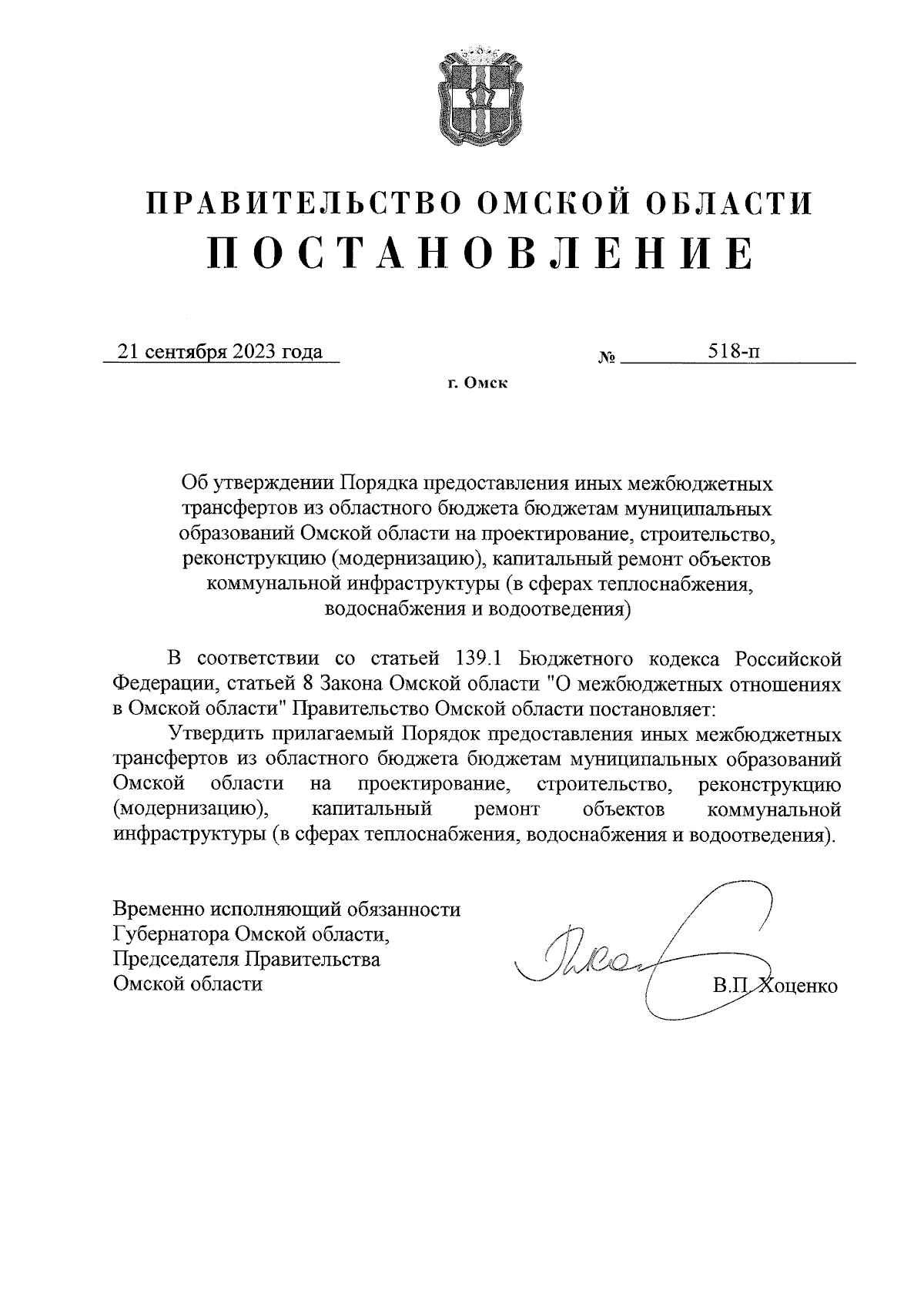 ПРАВИТЕЛЬСТВО ОМСКОЙ ОБЛАСТИ
ПОСТАНОВЛЕНИЕ

21 сентября 2023 года № 518-п

г. Омск

Об утверждении Порядка предоставления иных межбюджетных трансфертов из областного бюджета бюджетам муниципальных образований Омской области на проектирование, строительство, реконструкцию (модернизацию), капитальный ремонт объектов коммунальной инфраструктуры (в сферах теплоснабжения, водоснабжения и водоотведения)

В соответствии со статьей 139.1 Бюджетного кодекса Российской Федерации, статьей 8 Закона Омской области "О межбюджетных отношениях в Омской области" Правительство Омской области постановляет:

Утвердить прилагаемый Порядок предоставления иных межбюджетных трансфертов из областного бюджета бюджетам муниципальных образований Омской области на проектирование, строительство, реконструкцию (модернизацию), капитальный ремонт объектов коммунальной инфраструктуры (в сферах теплоснабжения, водоснабжения и водоотведения).

Временно исполняющий обязанности Губернатора Омской области, Председателя Правительства Омской области В.П. Хоценко